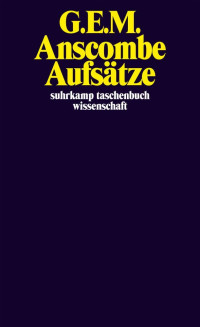 G.E.M.
Anscombe
Aufsätze

suhrkamp taschenbuch
wissenschaft